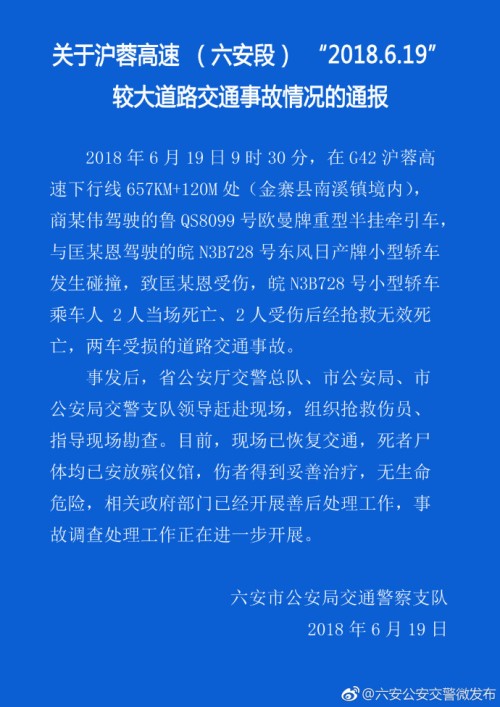 关于沪蓉高速 （六安段） “2018.6.19”
较大道路交通事故情况的通报

2018 年 6 月 19 日 9 时 30 分，在 G42 沪蓉高速下行线 657KM+120M 处（金寨县南溪镇境内），商某伟驾驶的鲁 QS8099 号欧曼牌重型半挂牵引车，与匡某恩驾驶的皖 N3B728 号东风日产牌小型轿车发生碰撞，致匡某恩受伤，皖 N3B728 号小型轿车乘车人 2 人当场死亡、2 人受伤后经抢救无效死亡，两车受损的道路交通事故。

事发后，省公安厅交警总队、市公安局、市公安局交警支队领导赶赴现场，组织抢救伤员、指导现场勘查。目前，现场已恢复交通，死者尸体均已安放殡仪馆，伤者得到妥善治疗，无生命危险，相关政府部门已经开展善后处理工作，事故调查处理工作正在进一步开展。

六安市公安局交通警察支队
2018 年 6 月 19 日

@六安公安交警微发布